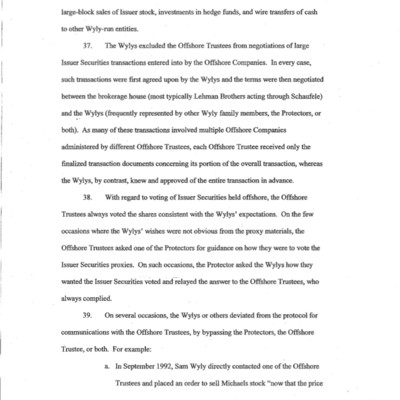 large-block sales of Issuer stock, investments in hedge funds, and wire transfers of cash to other Wyly-run entities.

37. The Wylys excluded the Offshore Trustees from negotiations of large Issuer Securities transactions entered into by the Offshore Companies. In every case, such transactions were first agreed upon by the Wylys and the terms were then negotiated between the brokerage house (most typically Lehman Brothers acting through Schaufele) and the Wylys (frequently represented by other Wyly family members, the Protectors, or both). As many of these transactions involved multiple Offshore Companies administered by different Offshore Trustees, each Offshore Trustee received only the finalized transaction documents concerning its portion of the overall transaction, whereas the Wylys, by contrast, knew and approved of the entire transaction in advance.

38. With regard to voting of Issuer Securities held offshore, the Offshore Trustees always voted the shares consistent with the Wylys' expectations. On the few occasions where the Wylys' wishes were not obvious from the proxy materials, the Offshore Trustees asked one of the Protectors for guidance on how they were to vote the Issuer Securities proxies. On such occasions, the Protector asked the Wylys how they wanted the Issuer Securities voted and relayed the answer to the Offshore Trustees, who always complied.

39. On several occasions, the Wylys or others deviated from the protocol for communications with the Offshore Trustees, by bypassing the Protectors, the Offshore Trustee, or both. For example:

a. In September 1992, Sam Wyly directly contacted one of the Offshore Trustees and placed an order to sell Michaels stock "now that the price